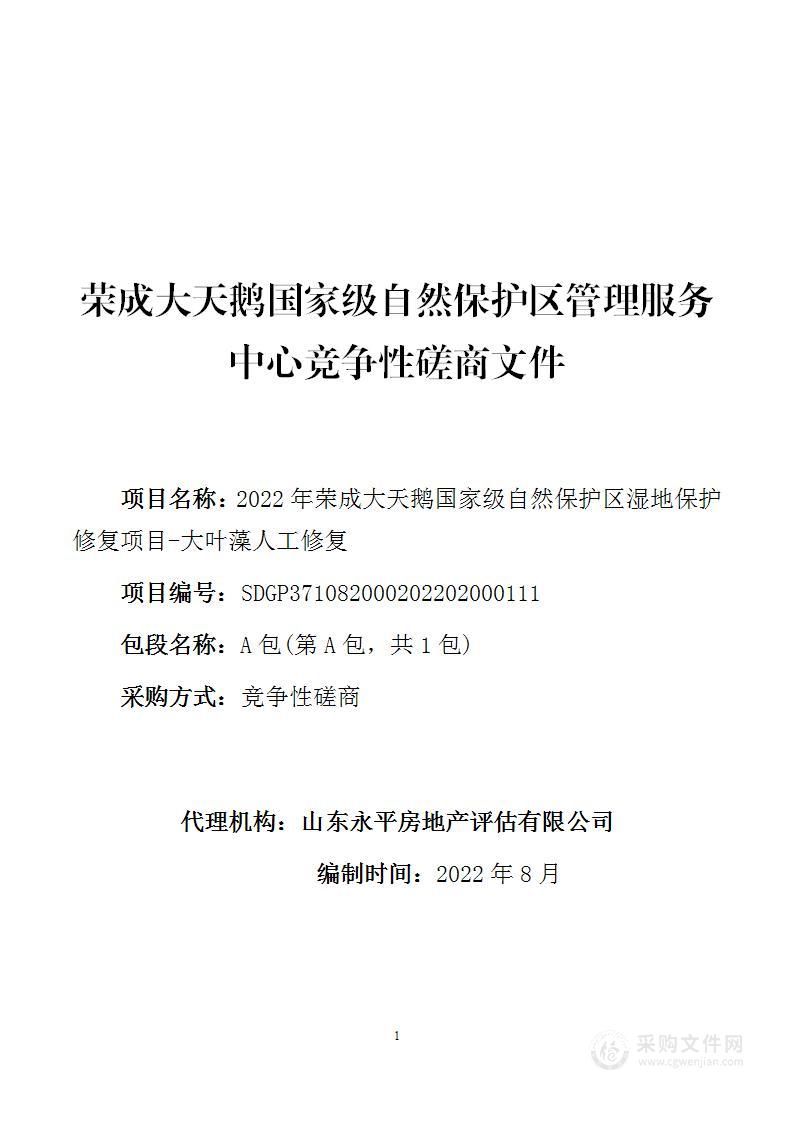 荣成大天鹅国家级自然保护区管理服务中心竞争性磋商文件

项目名称：2022 年荣成大天鹅国家级自然保护区湿地保护修复项目-大叶藻人工修复

项目编号：SDGP371082000202202000111

包段名称：A 包(第 A 包，共 1 包)

采购方式：竞争性磋商

代理机构：山东永平房地产评估有限公司

编制时间：2022 年 8 月

1

采购文件网
www.cgwenjian.com